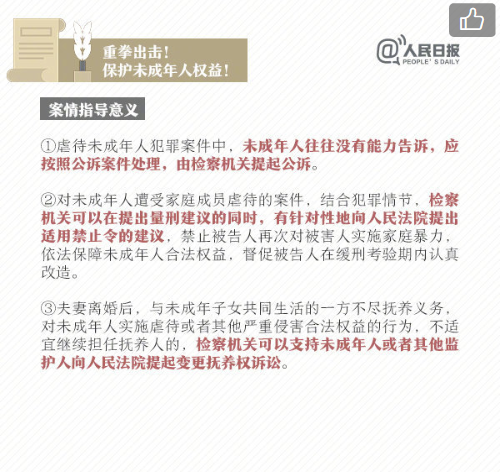 重拳出击！
保护未成年人权益！

@人民日报
PEOPLE' S DAILY

案情指导意义

①虐待未成年人犯罪案件中，未成年人往往没有能力告诉，应按照公诉案件处理，由检察机关提起公诉。

②对未成年人遭受家庭成员虐待的案件，结合犯罪情节，检察机关可以在提出量刑建议的同时，有针对性地向人民法院提出适用禁止令的建议，禁止被告人再次对被害人实施家庭暴力，依法保障未成年人合法权益，督促被告人在缓刑考验期内认真改造。

③夫妻离婚后，与未成年子女共同生活的一方不尽抚养义务，对未成年人实施虐待或者其他严重侵害合法权益的行为，不适宜继续担任抚养人的，检察机关可以支持未成年人或者其他监护人向人民法院提起变更抚养权诉讼。